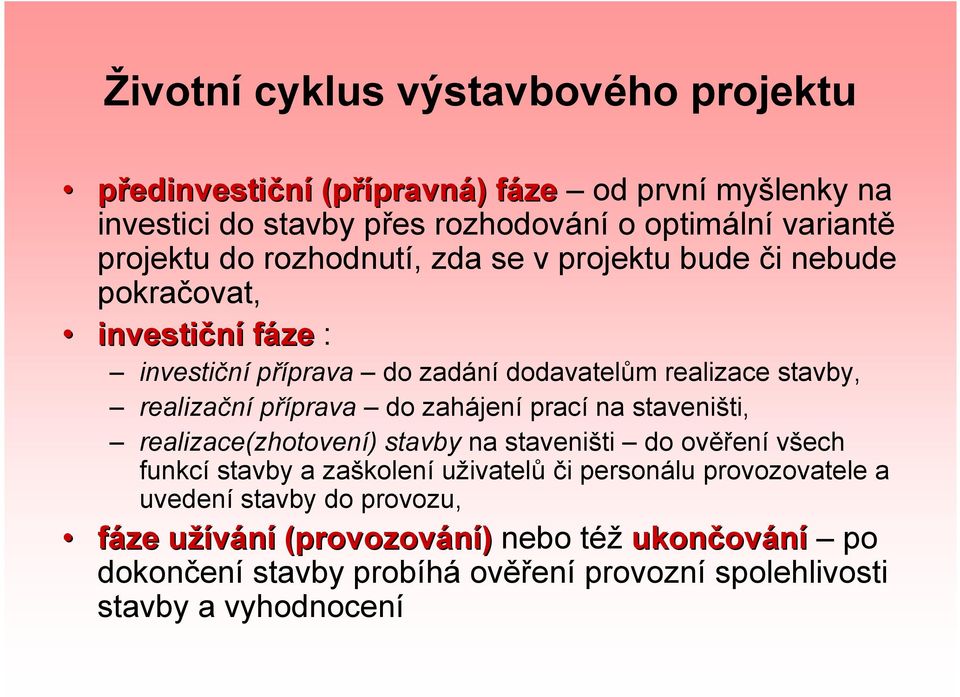 Životní cyklus výstavbového projektu

• předinvestiční (přípravná) fáze – od první myšlenky na investici do stavby přes rozhodování o optimální variantě projektu do rozhodnutí, zda se v projektu bude či nebude pokračovat,

• investiční fáze :
– investiční příprava – do zadání dodavatelům realizace stavby,
– realizační příprava – do zahájení prací na staveništi,
– realizace(zhotovení) stavby na staveništi – do ověření všech funkcí stavby a zaškolení uživatelů či personálu provozovatele a uvedení stavby do provozu,

• fáze užívání (provozování) nebo též ukončování – po dokončení stavby probíhá ověření provozní spolehlivosti stavby a vyhodnocení